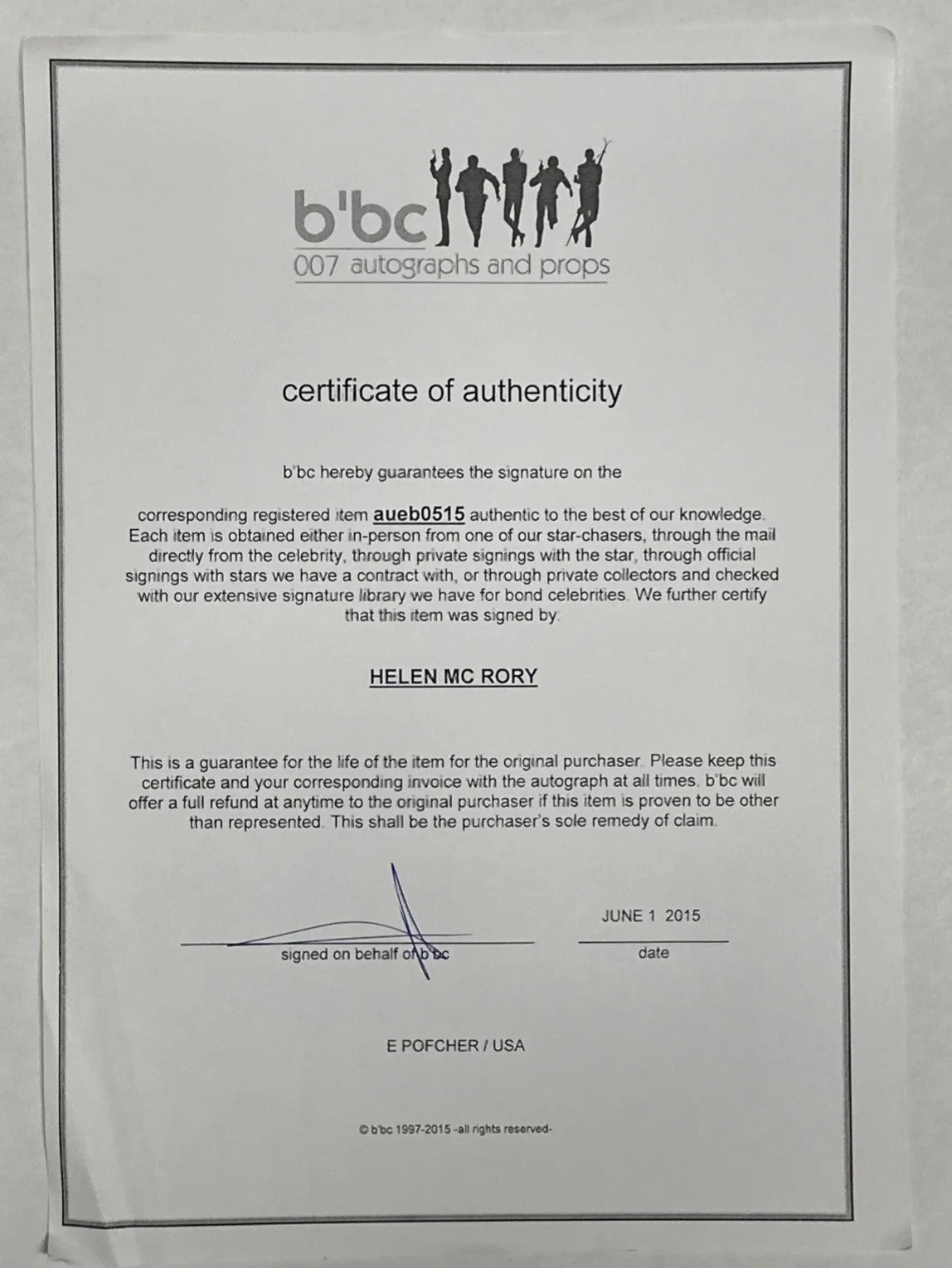 b'bc
007 autographs and props

certificate of authenticity

b'bc hereby guarantees the signature on the

corresponding registered item aueb0515 authentic to the best of our knowledge. Each item is obtained either in-person from one of our star-chasers, through the mail directly from the celebrity, through private signings with the star, through official signings with stars we have a contract with, or through private collectors and checked with our extensive signature library we have for bond celebrities. We further certify that this item was signed by

HELEN MC RORY

This is a guarantee for the life of the item for the original purchaser. Please keep this certificate and your corresponding invoice with the autograph at all times. b'bc will offer a full refund at anytime to the original purchaser if this item is proven to be other than represented. This shall be the purchaser's sole remedy of claim.

signed on behalf of b'bc

JUNE 1 2015
date

E POFCHER / USA

© b'bc 1997-2015 -all rights reserved-